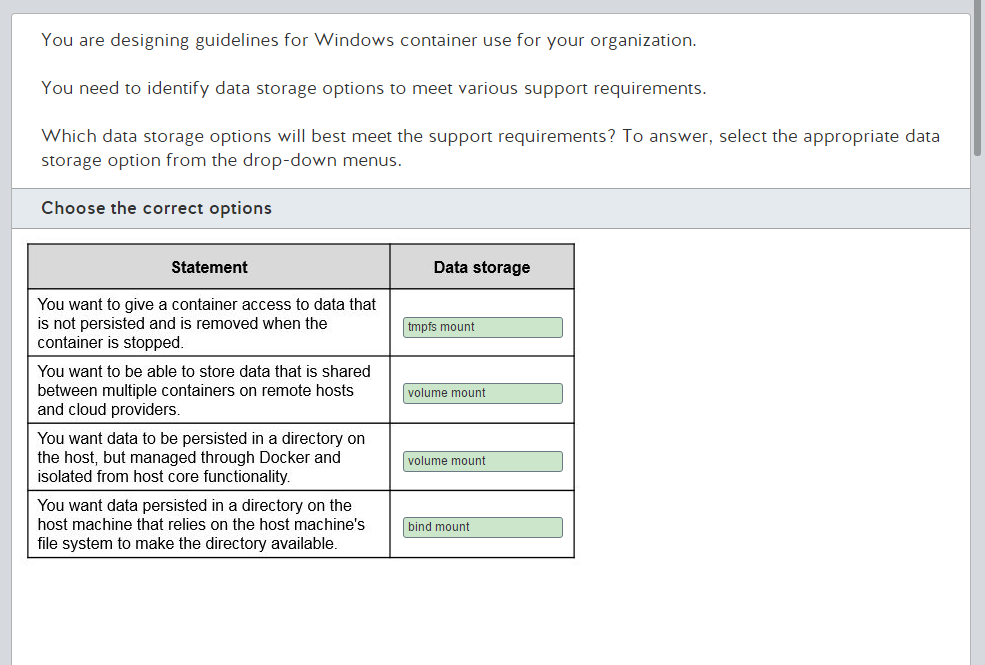 You are designing guidelines for Windows container use for your organization.

You need to identify data storage options to meet various support requirements.

Which data storage options will best meet the support requirements? To answer, select the appropriate data storage option from the drop-down menus.

Choose the correct options

| Statement | Data storage |
|---|---|
| You want to give a container access to data that is not persisted and is removed when the container is stopped. | tmpfs mount |
| You want to be able to store data that is shared between multiple containers on remote hosts and cloud providers. | volume mount |
| You want data to be persisted in a directory on the host, but managed through Docker and isolated from host core functionality. | volume mount |
| You want data persisted in a directory on the host machine that relies on the host machine's file system to make the directory available. | bind mount |